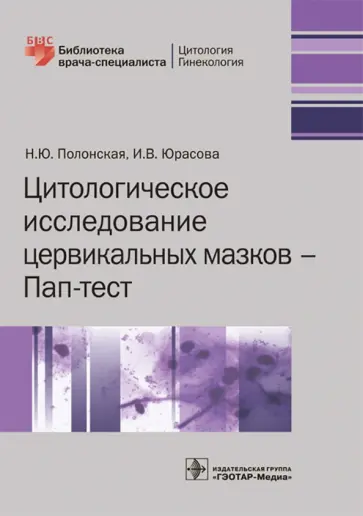 БВС

Библиотека врача-специалиста

Цитология
Гинекология

Н.Ю. Полонская, И.В. Юрасова

Цитологическое исследование цервикальных мазков – Пап-тест

ИЗДАТЕЛЬСКАЯ ГРУППА
«ГЭОТАР-Медиа»